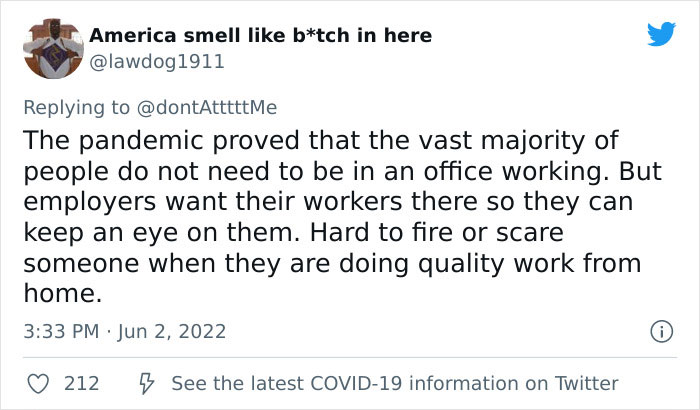 America smell like b*tch in here
@lawdog1911

Replying to @dontAtttttMe
The pandemic proved that the vast majority of people do not need to be in an office working. But employers want their workers there so they can keep an eye on them. Hard to fire or scare someone when they are doing quality work from home.

3:33 PM · Jun 2, 2022

212 See the latest COVID-19 information on Twitter